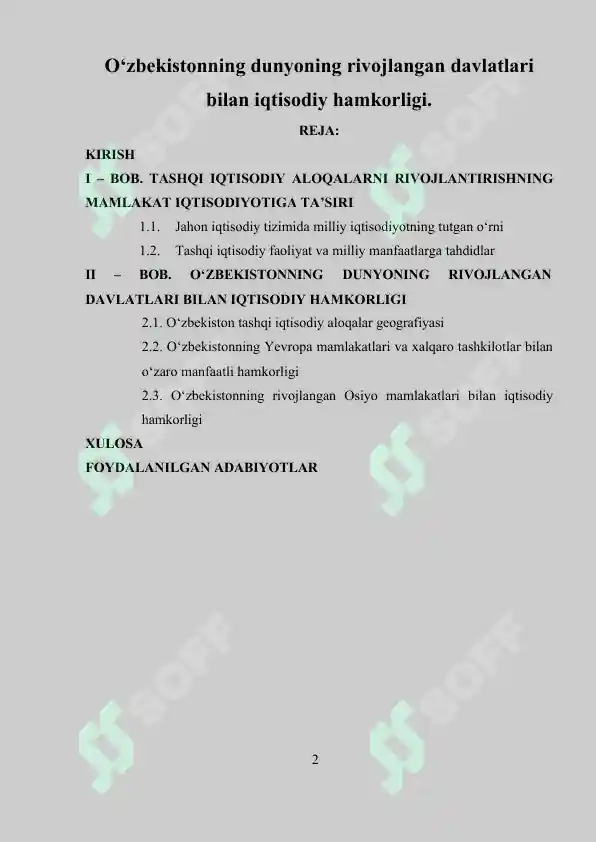 O‘zbekistonning dunyoning rivojlangan davlatlari bilan iqtisodiy hamkorligi.

REJA:

KIRISH

I – BOB. TASHQI IQTISODIY ALOQALARNI RIVOJLANTIRISHNING MAMLAKAT IQTISODIYOTIGA TA’SIRI

1.1. Jahon iqtisodiy tizimida milliy iqtisodiyotning tutgan o‘rni

1.2. Tashqi iqtisodiy faoliyat va milliy manfaatlarga tahdidlar

II – BOB. O‘ZBEKISTONNING DUNYONING RIVOJLANGAN DAVLATLARI BILAN IQTISODIY HAMKORLIGI

2.1. O‘zbekiston tashqi iqtisodiy aloqalar geografiyasi

2.2. O‘zbekistonning Yevropa mamlakatlari va xalqaro tashkilotlar bilan o‘zaro manfaatli hamkorligi

2.3. O‘zbekistonning rivojlangan Osiyo mamlakatlari bilan iqtisodiy hamkorligi

XULOSA

FOYDALANILGAN ADABIYOTLAR

SOFF SOFF SOFF SOFF SOFF SOFF

2